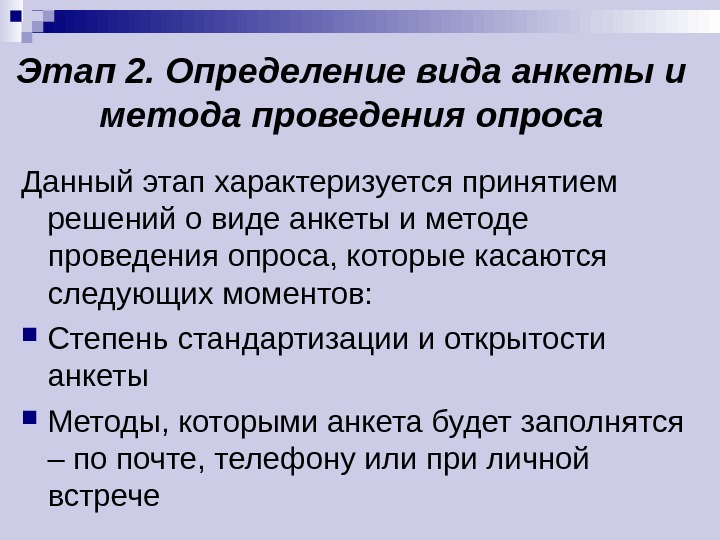 Этап 2. Определение вида анкеты и метода проведения опроса

Данный этап характеризуется принятием решений о виде анкеты и методе проведения опроса, которые касаются следующих моментов:

• Степень стандартизации и открытости анкеты

• Методы, которыми анкета будет заполнятся – по почте, телефону или при личной встрече